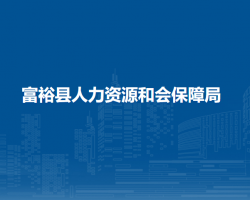 富裕县人力资源和会保障局